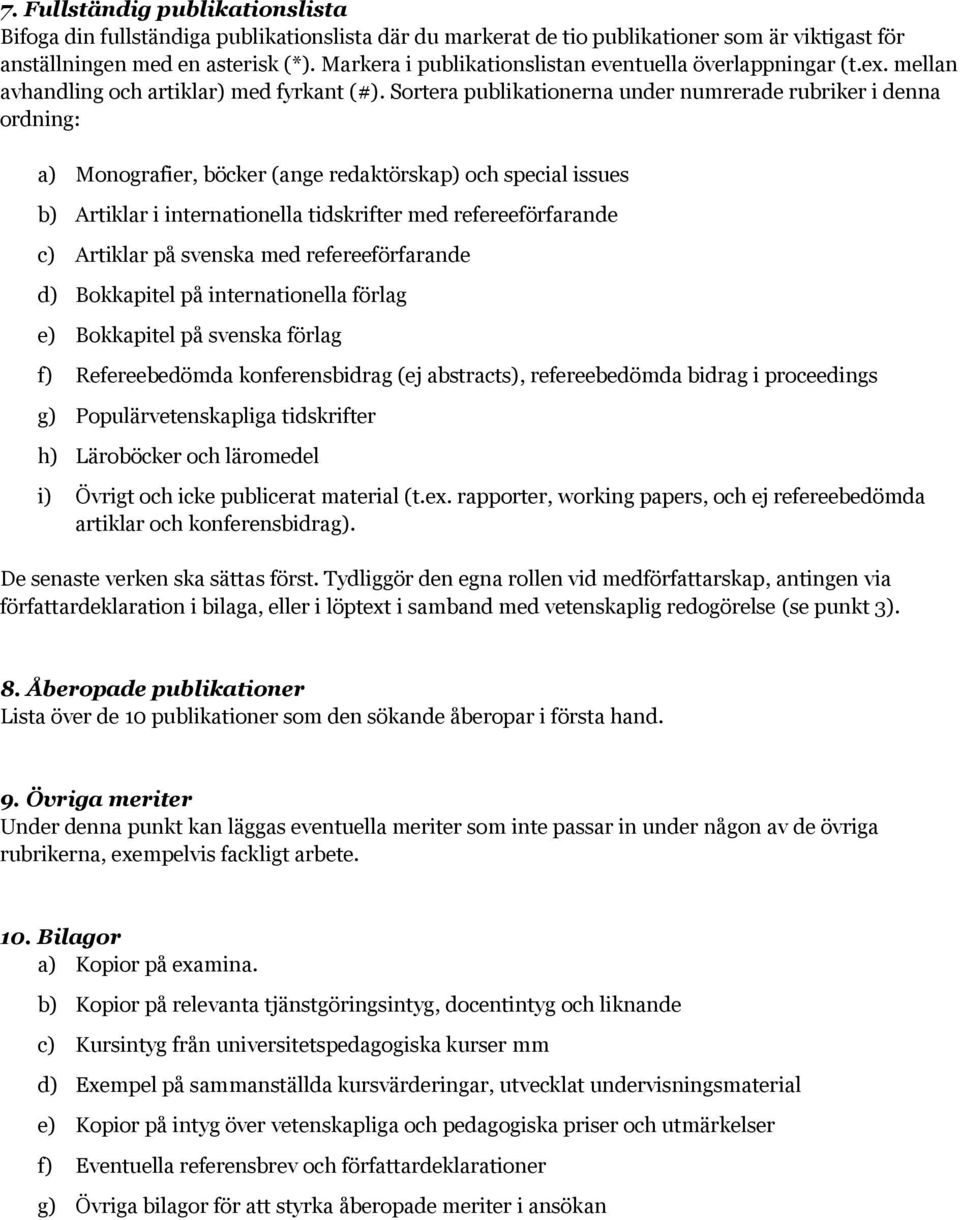 7. Fullständig publikationslista
Bifoga din fullständiga publikationslista där du markerat de tio publikationer som är viktigast för anställningen med en asterisk (*). Markera i publikationslistan eventuella överlappningar (t.ex. mellan avhandling och artiklar) med fyrkant (#). Sortera publikationerna under numrerade rubriker i denna ordning:

a) Monografier, böcker (ange redaktörskap) och special issues
b) Artiklar i internationella tidskrifter med refereeförfarande
c) Artiklar på svenska med refereeförfarande
d) Bokkapitel på internationella förlag
e) Bokkapitel på svenska förlag
f) Refereebedömda konferensbidrag (ej abstracts), refereebedömda bidrag i proceedings
g) Populärvetenskapliga tidskrifter
h) Läroböcker och läromedel
i) Övrigt och icke publicerat material (t.ex. rapporter, working papers, och ej refereebedömda artiklar och konferensbidrag).

De senaste verken ska sättas först. Tydliggör den egna rollen vid medförfattarskap, antingen via författardeklaration i bilaga, eller i löptext i samband med vetenskaplig redogörelse (se punkt 3).

8. Åberopade publikationer
Lista över de 10 publikationer som den sökande åberopar i första hand.

9. Övriga meriter
Under denna punkt kan läggas eventuella meriter som inte passar in under någon av de övriga rubrikerna, exempelvis fackligt arbete.

10. Bilagor
a) Kopior på examina.
b) Kopior på relevanta tjänstgöringsintyg, docentintyg och liknande
c) Kursintyg från universitetspedagogiska kurser mm
d) Exempel på sammanställda kursvärderingar, utvecklat undervisningsmaterial
e) Kopior på intyg över vetenskapliga och pedagogiska priser och utmärkelser
f) Eventuella referensbrev och författardeklarationer
g) Övriga bilagor för att styrka åberopade meriter i ansökan